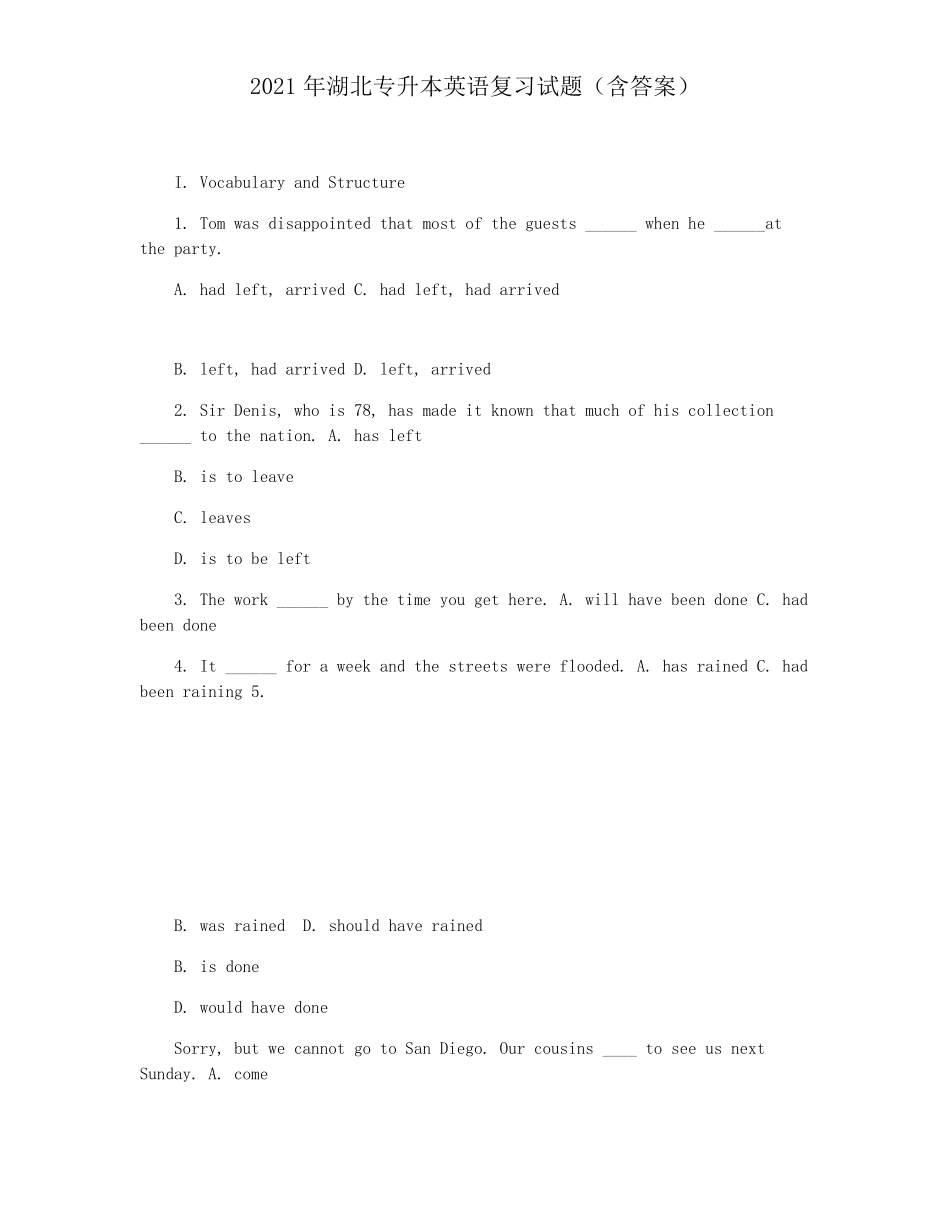 2021年湖北专升本英语复习试题（含答案）

I. Vocabulary and Structure

1. Tom was disappointed that most of the guests ____ when he ____at the party.

A. had left, arrived C. had left, had arrived

B. left, had arrived D. left, arrived

2. Sir Denis, who is 78, has made it known that much of his collection ____ to the nation. A. has left

B. is to leave

C. leaves

D. is to be left

3. The work ____ by the time you get here. A. will have been done C. had been done

4. It ____ for a week and the streets were flooded. A. has rained C. had been raining 5.

B. was rained D. should have rained

B. is done

D. would have done

Sorry, but we cannot go to San Diego. Our cousins ____ to see us next Sunday. A. come